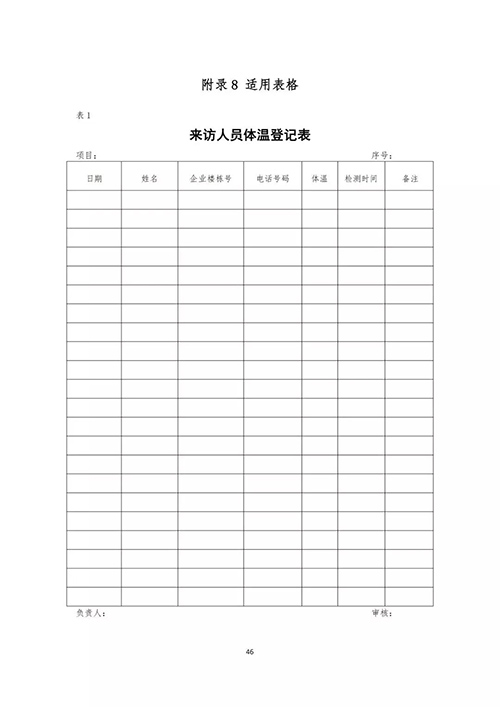 附录 8 适用表格

表 1

来访人员体温登记表

项目：

序号：

| 日期 | 姓名 | 企业楼栋号 | 电话号码 | 体温 | 检测时间 | 备注 |
|---|---|---|---|---|---|---|
| | | | | | | |
| | | | | | | |
| | | | | | | |
| | | | | | | |
| | | | | | | |
| | | | | | | |
| | | | | | | |
| | | | | | | |
| | | | | | | |
| | | | | | | |
| | | | | | | |
| | | | | | | |
| | | | | | | |
| | | | | | | |
| | | | | | | |
| | | | | | | |
| | | | | | | |
| | | | | | | |
| | | | | | | |
| | | | | | | |
| | | | | | | |
| | | | | | | |

负责人：

审核：

46